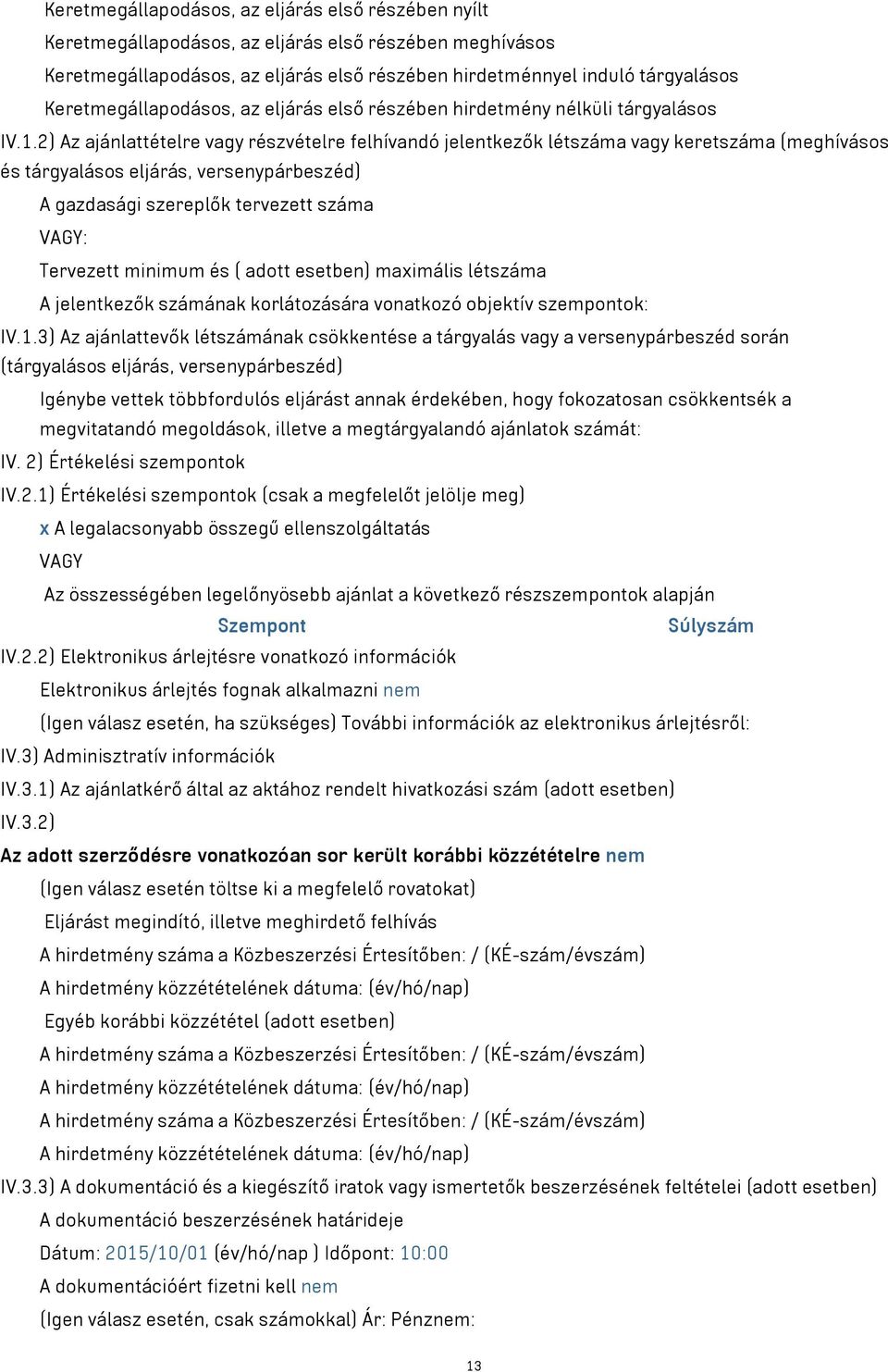 Keretmegállapodásos, az eljárás első részében nyílt
Keretmegállapodásos, az eljárás első részében meghívásos
Keretmegállapodásos, az eljárás első részében hirdetménnyel induló tárgyalásos
Keretmegállapodásos, az eljárás első részében hirdetmény nélküli tárgyalásos

IV.1.2) Az ajánlattételre vagy részvételre felhívandó jelentkezők létszáma vagy keretszáma (meghívásos és tárgyalásos eljárás, versenypárbeszéd)

A gazdasági szereplők tervezett száma

VAGY:

Tervezett minimum és ( adott esetben) maximális létszáma

A jelentkezők számának korlátozására vonatkozó objektív szempontok:

IV.1.3) Az ajánlattevők létszámának csökkentése a tárgyalás vagy a versenypárbeszéd során (tárgyalásos eljárás, versenypárbeszéd)

Igénybe vettek többfordulós eljárást annak érdekében, hogy fokozatosan csökkentsék a megvitatandó megoldások, illetve a megtárgyalandó ajánlatok számát:

IV. 2) Értékelési szempontok

IV.2.1) Értékelési szempontok (csak a megfelelőt jelölje meg)

x A legalacsonyabb összegű ellenszolgáltatás

VAGY

Az összességében legelőnyösebb ajánlat a következő részszempontok alapján

Szempont Súlyszám

IV.2.2) Elektronikus árlejtésre vonatkozó információk

Elektronikus árlejtés fognak alkalmazni nem

(Igen válasz esetén, ha szükséges) További információk az elektronikus árlejtésről:

IV.3) Adminisztratív információk

IV.3.1) Az ajánlatkérő által az aktához rendelt hivatkozási szám (adott esetben)

IV.3.2)

Az adott szerződésre vonatkozóan sor került korábbi közzétételre nem

(Igen válasz esetén töltse ki a megfelelő rovatokat)

Eljárást megindító, illetve meghirdető felhívás

A hirdetmény száma a Közbeszerzési Értesítőben: / (KÉ-szám/évszám)

A hirdetmény közzétételének dátuma: (év/hó/nap)

Egyéb korábbi közzététel (adott esetben)

A hirdetmény száma a Közbeszerzési Értesítőben: / (KÉ-szám/évszám)

A hirdetmény közzétételének dátuma: (év/hó/nap)

A hirdetmény száma a Közbeszerzési Értesítőben: / (KÉ-szám/évszám)

A hirdetmény közzétételének dátuma: (év/hó/nap)

IV.3.3) A dokumentáció és a kiegészítő iratok vagy ismertetők beszerzésének feltételei (adott esetben)

A dokumentáció beszerzésének határideje

Dátum: 2015/10/01 (év/hó/nap ) Időpont: 10:00

A dokumentációért fizetni kell nem

(Igen válasz esetén, csak számokkal) Ár: Pénznem:

13